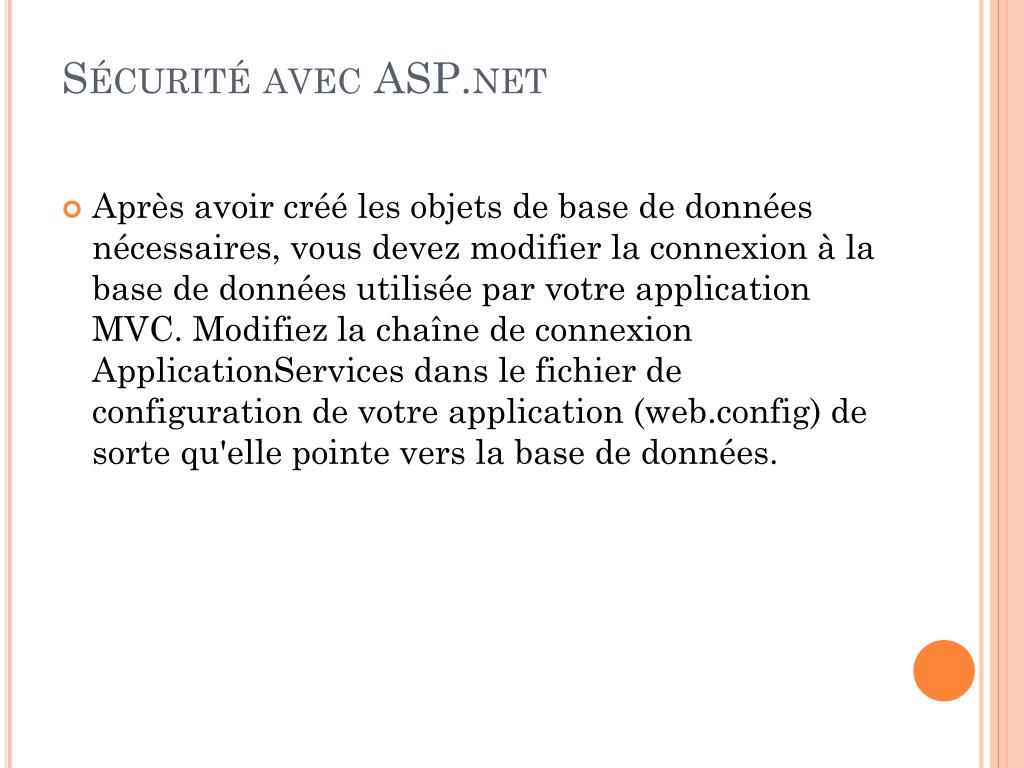 Sécurité avec ASP.net

Après avoir créé les objets de base de données nécessaires, vous devez modifier la connexion à la base de données utilisée par votre application MVC. Modifiez la chaîne de connexion ApplicationServices dans le fichier de configuration de votre application (web.config) de sorte qu'elle pointe vers la base de données.